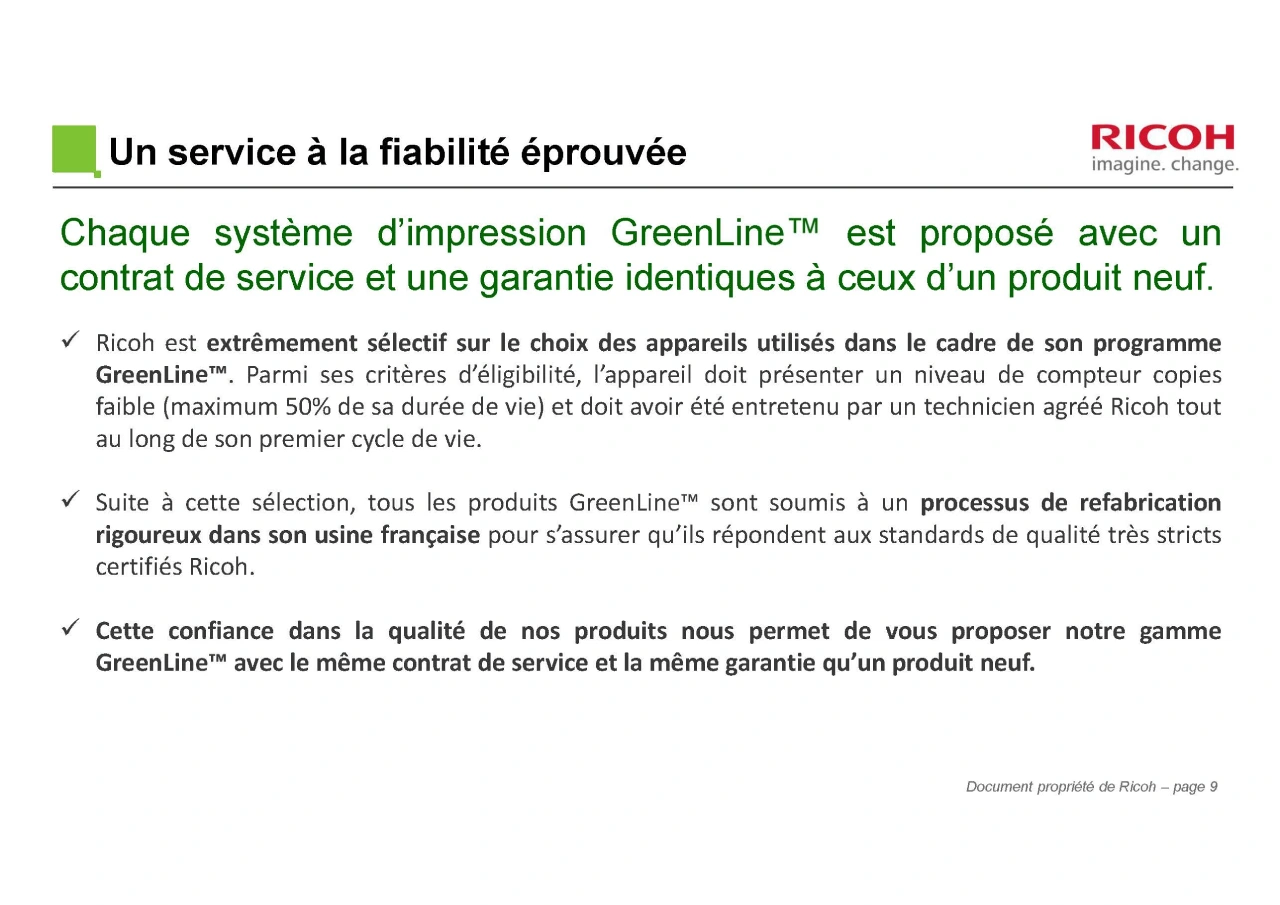 Un service à la fiabilité éprouvée

RICOH
imagine. change.

Chaque système d'impression GreenLine™ est proposé avec un contrat de service et une garantie identiques à ceux d'un produit neuf.

✓ Ricoh est extrêmement sélectif sur le choix des appareils utilisés dans le cadre de son programme GreenLine™. Parmi ses critères d'éligibilité, l'appareil doit présenter un niveau de compteur copies faible (maximum 50% de sa durée de vie) et doit avoir été entretenu par un technicien agréé Ricoh tout au long de son premier cycle de vie.

✓ Suite à cette sélection, tous les produits GreenLine™ sont soumis à un processus de refabrication rigoureux dans son usine française pour s'assurer qu'ils répondent aux standards de qualité très stricts certifiés Ricoh.

✓ Cette confiance dans la qualité de nos produits nous permet de vous proposer notre gamme GreenLine™ avec le même contrat de service et la même garantie qu'un produit neuf.

Document propriété de Ricoh – page 9